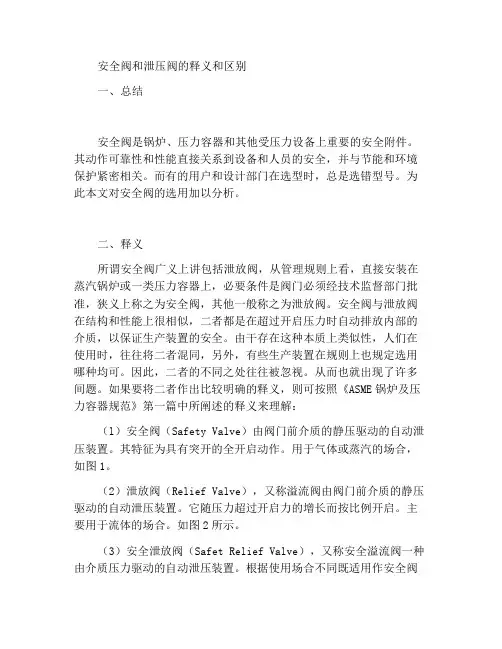 安全阀和泄压阀的释义和区别

一、总结

安全阀是锅炉、压力容器和其他受压力设备上重要的安全附件。其动作可靠性和性能直接关系到设备和人员的安全，并与节能和环境保护紧密相关。而有的用户和设计部门在选型时，总是选错型号。为此本文对安全阀的选用加以分析。

二、释义

所谓安全阀广义上讲包括泄放阀，从管理规则上看，直接安装在蒸汽锅炉或一类压力容器上，必要条件是阀门必须经技术监督部门批准，狭义上称之为安全阀，其他一般称之为泄放阀。安全阀与泄放阀在结构和性能上很相似，二者都是在超过开启压力时自动排放内部的介质，以保证生产装置的安全。由于存在这种本质上类似性，人们在使用时，往往将二者混同，另外，有些生产装置在规则上也规定选用哪种均可。因此，二者的不同之处往往被忽视。从而也就出现了许多问题。如果要将二者作出比较明确的释义，则可按照《ASME 锅炉及压力容器规范》第一篇中所阐述的释义来理解：

（1）安全阀（Safety Valve）由阀门前介质的静压驱动的自动泄压装置。其特征为具有突开的全开启动作。用于气体或蒸汽的场合，如图 1。

（2）泄放阀（Relief Valve），又称溢流阀由阀门前介质的静压驱动的自动泄压装置。它随压力超过开启力的增长而按比例开启。主要用于流体的场合。如图 2 所示。

（3）安全泄放阀（Safet Relief Valve），又称安全溢流阀一种由介质压力驱动的自动泄压装置。根据使用场合不同既适用作安全阀